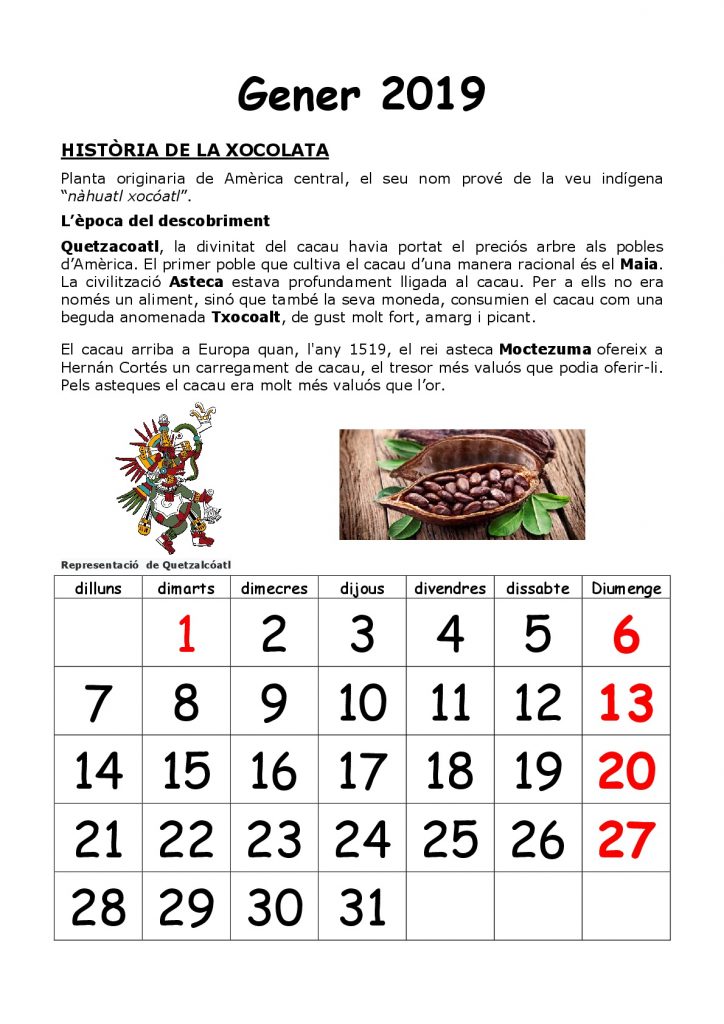 Gener 2019

HISTÒRIA DE LA XOCOLATA

Planta originaria de Amèrica central, el seu nom prové de la veu indígena "nàhuatl xocóatl".

L'època del descobriment

Quetzacoatl, la divinitat del cacau havia portat el preciós arbre als pobles d'Amèrica. El primer poble que cultiva el cacau d'una manera racional és el Maia. La civilització Asteca estava profundament lligada al cacau. Per a ells no era només un aliment, sinó que també la seva moneda, consumien el cacau com una beguda anomenada Txocoalt, de gust molt fort, amarg i picant.

El cacau arriba a Europa quan, l'any 1519, el rei asteca Moctezuma ofereix a Hernán Cortés un carregament de cacau, el tresor més valuós que podia oferir-li. Pels asteques el cacau era molt més valuós que l'or.

Representació de Quetzalcóatl

| dilluns | dimarts | dimecres | dijous | divendres | dissabte | Diumenge |
|---|---|---|---|---|---|---|
| | 1 | 2 | 3 | 4 | 5 | 6 |
| 7 | 8 | 9 | 10 | 11 | 12 | 13 |
| 14 | 15 | 16 | 17 | 18 | 19 | 20 |
| 21 | 22 | 23 | 24 | 25 | 26 | 27 |
| 28 | 29 | 30 | 31 | | | |